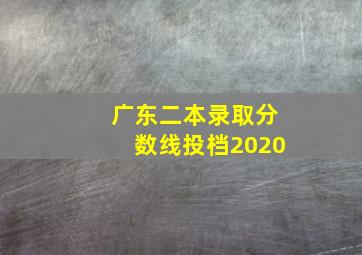 广东二本录取分数线投档2020